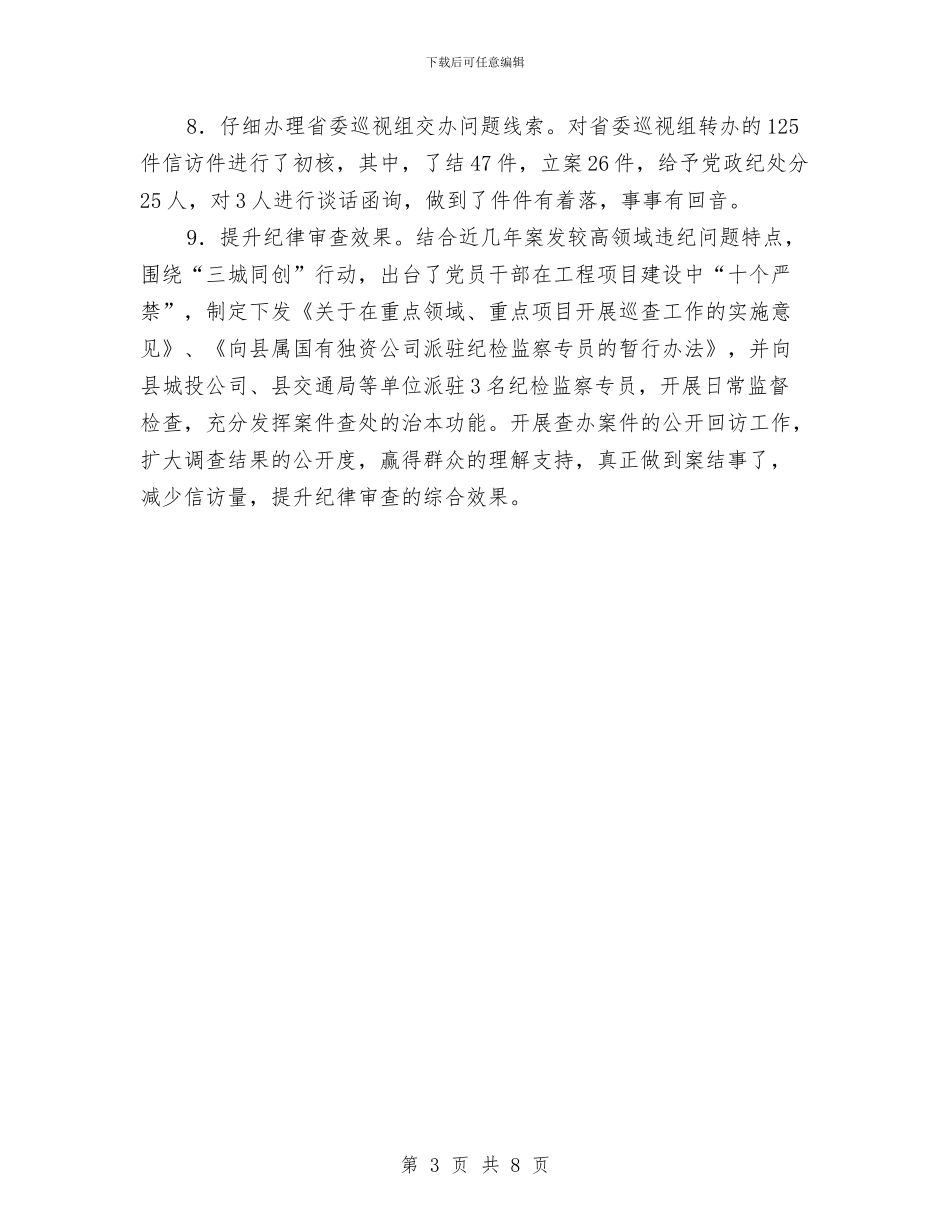 下载后可任意编辑

8．仔细办理省委巡视组交办问题线索。对省委巡视组转办的125件信访件进行了初核，其中，了结47件，立案26件，给予党政纪处分25人，对3人进行谈话函询，做到了件件有着落，事事有回音。

9．提升纪律审查效果。结合近几年案发较高领域违纪问题特点，围绕“三城同创”行动，出台了党员干部在工程项目建设中“十个严禁”，制定下发《关于在重点领域、重点项目开展巡查工作的实施意见》、《向县属国有独资公司派驻纪检监察专员的暂行办法》，并向县城投公司、县交通局等单位派驻3名纪检监察专员，开展日常监督检查，充分发挥案件查处的治本功能。开展查办案件的公开回访工作，扩大调查结果的公开度，赢得群众的理解支持，真正做到案结事了，减少信访量，提升纪律审查的综合效果。

第 3 页 共 8 页